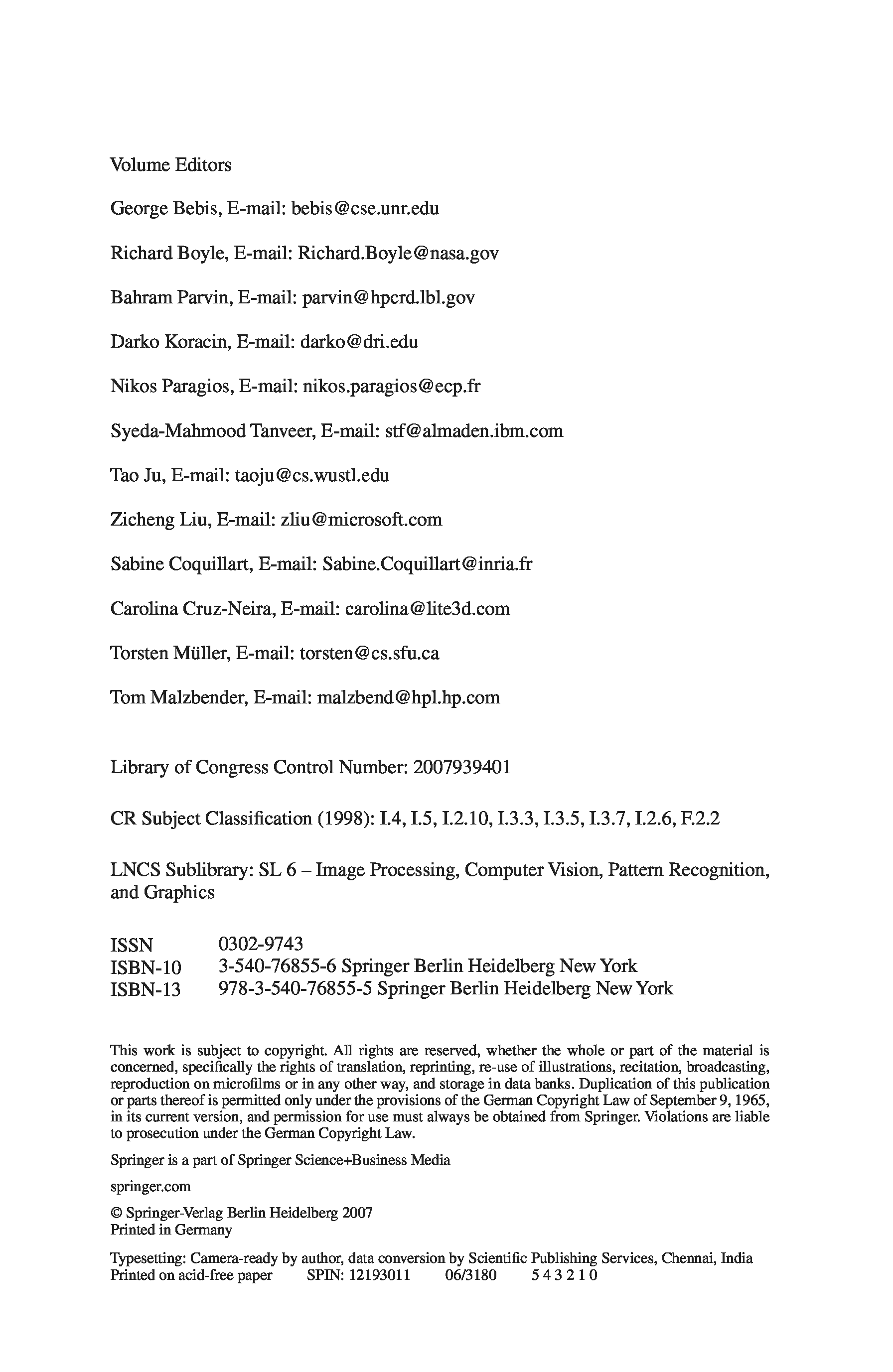 Volume Editors

George Bebis, E-mail: bebis@cse.unr.edu

Richard Boyle, E-mail: Richard.Boyle@nasa.gov

Bahram Parvin, E-mail: parvin@hpcrd.lbl.gov

Darko Koracin, E-mail: darko@dri.edu

Nikos Paragios, E-mail: nikos.paragios@ecp.fr

Syeda-Mahmood Tanveer, E-mail: stf@almaden.ibm.com

Tao Ju, E-mail: taoju@cs.wustl.edu

Zicheng Liu, E-mail: zliu@microsoft.com

Sabine Coquillart, E-mail: Sabine.Coquillart@inria.fr

Carolina Cruz-Neira, E-mail: carolina@lite3d.com

Torsten Müller, E-mail: torsten@cs.sfu.ca

Tom Malzbender, E-mail: malzbend@hpl.hp.com

Library of Congress Control Number: 2007939401

CR Subject Classification (1998): I.4, I.5, I.2.10, I.3.3, I.3.5, I.3.7, I.2.6, F.2.2

LNCS Sublibrary: SL 6 – Image Processing, Computer Vision, Pattern Recognition, and Graphics

ISSN 0302-9743
ISBN-10 3-540-76855-6 Springer Berlin Heidelberg New York
ISBN-13 978-3-540-76855-5 Springer Berlin Heidelberg New York

This work is subject to copyright. All rights are reserved, whether the whole or part of the material is concerned, specifically the rights of translation, reprinting, re-use of illustrations, recitation, broadcasting, reproduction on microfilms or in any other way, and storage in data banks. Duplication of this publication or parts thereof is permitted only under the provisions of the German Copyright Law of September 9, 1965, in its current version, and permission for use must always be obtained from Springer. Violations are liable to prosecution under the German Copyright Law.

Springer is a part of Springer Science+Business Media

springer.com

© Springer-Verlag Berlin Heidelberg 2007
Printed in Germany

Typesetting: Camera-ready by author, data conversion by Scientific Publishing Services, Chennai, India
Printed on acid-free paper SPIN: 12193011 06/3180 5 4 3 2 1 0